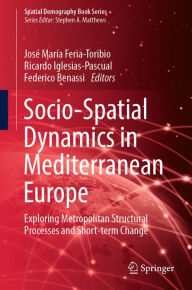 Spatial Demography Book Series
Series Editor: Stephen A. Matthews

José María Feria-Toribio
Ricardo Iglesias-Pascual
Federico Benassi Editors

Socio-Spatial Dynamics in Mediterranean Europe

Exploring Metropolitan Structural Processes and Short-term Change

Springer